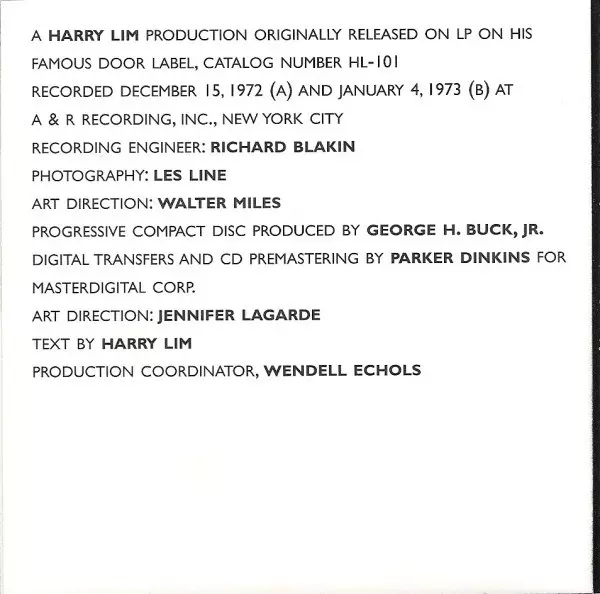 A HARRY LIM PRODUCTION ORIGINALLY RELEASED ON LP ON HIS FAMOUS DOOR LABEL, CATALOG NUMBER HL-101

RECORDED DECEMBER 15, 1972 (A) AND JANUARY 4, 1973 (B) AT A & R RECORDING, INC., NEW YORK CITY

RECORDING ENGINEER: RICHARD BLAKIN

PHOTOGRAPHY: LES LINE

ART DIRECTION: WALTER MILES

PROGRESSIVE COMPACT DISC PRODUCED BY GEORGE H. BUCK, JR.

DIGITAL TRANSFERS AND CD PREMASTERING BY PARKER DINKINS FOR MASTERDIGITAL CORP.

ART DIRECTION: JENNIFER LAGARDE

TEXT BY HARRY LIM

PRODUCTION COORDINATOR, WENDELL ECHOLS